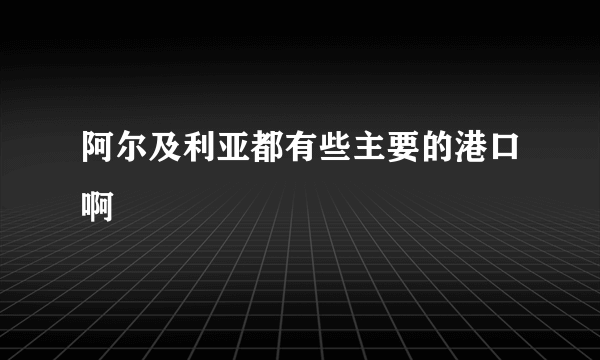 阿尔及利亚都有些主要的港口啊